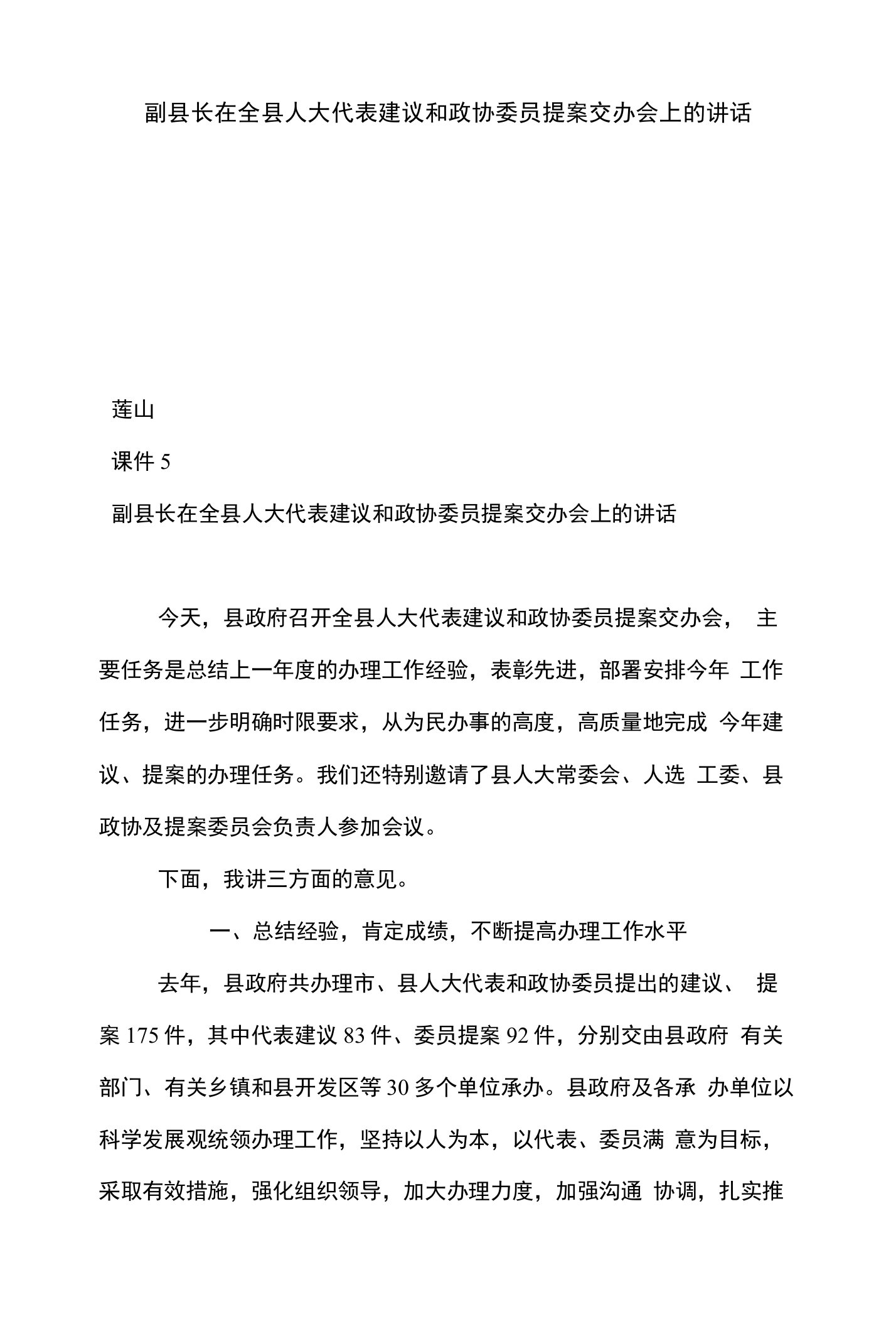 副县长在全县人大代表建议和政协委员提案交办会上的讲话

莲山

课件 5

副县长在全县人大代表建议和政协委员提案交办会上的讲话

今天，县政府召开全县人大代表建议和政协委员提案交办会，主要任务是总结上一年度的办理工作经验，表彰先进，部署安排今年工作任务，进一步明确时限要求，从为民办事的高度，高质量地完成今年建议、提案的办理任务。我们还特别邀请了县人大常委会、人选工委、县政协及提案委员会负责人参加会议。

下面，我讲三方面的意见。

一、总结经验，肯定成绩，不断提高办理工作水平

去年，县政府共办理市、县人大代表和政协委员提出的建议、提案 175 件，其中代表建议 83 件、委员提案 92 件，分别交由县政府有关部门、有关乡镇和县开发区等 30 多个单位承办。县政府及各承办单位以科学发展观统领办理工作，坚持以人为本，以代表、委员满意为目标，采取有效措施，强化组织领导，加大办理力度，加强沟通协调，扎实推